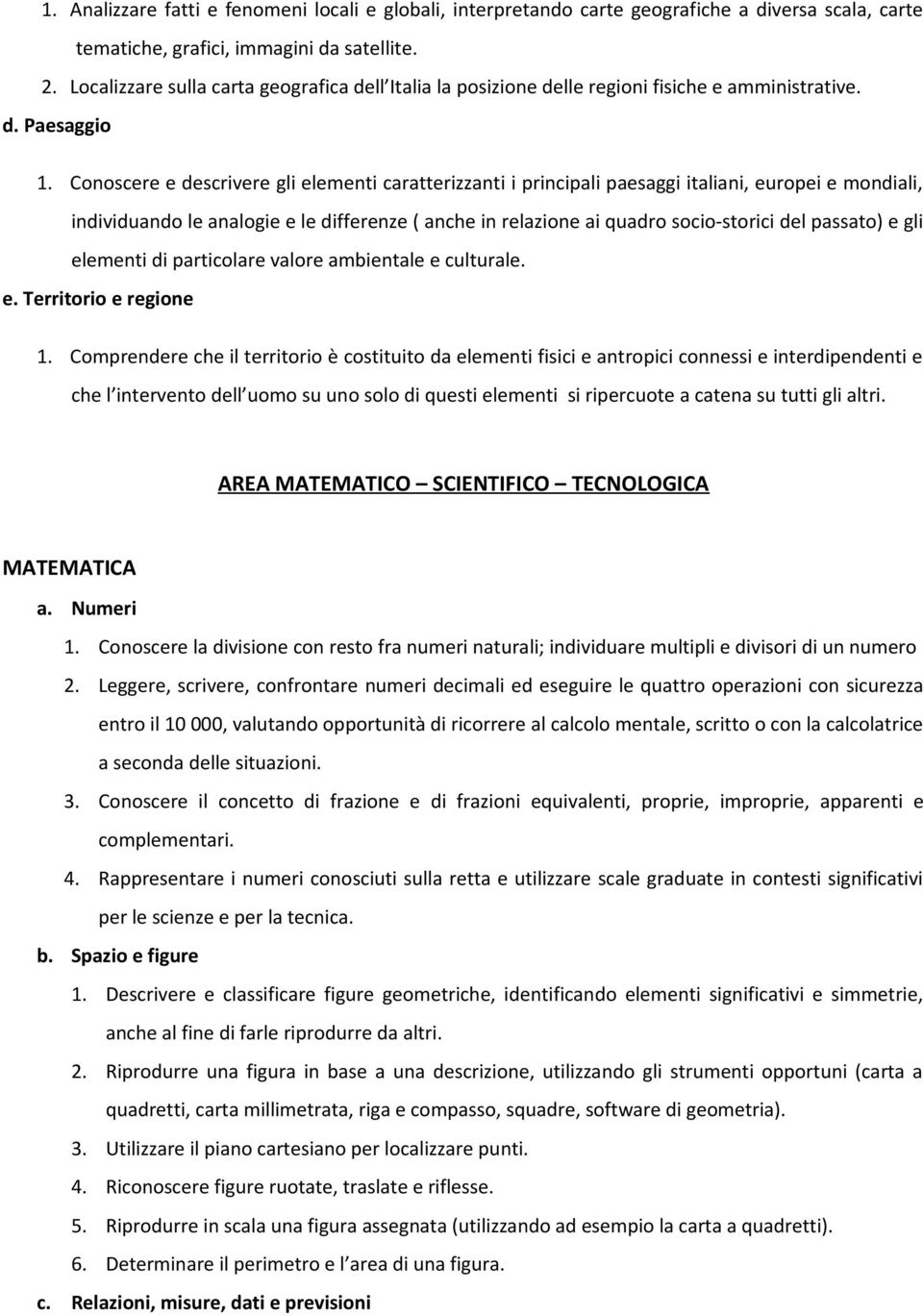 1. Analizzare fatti e fenomeni locali e globali, interpretando carte geografiche a diversa scala, carte tematiche, grafici, immagini da satellite.

2. Localizzare sulla carta geografica dell Italia la posizione delle regioni fisiche e amministrative.

d. Paesaggio

1. Conoscere e descrivere gli elementi caratterizzanti i principali paesaggi italiani, europei e mondiali, individuando le analogie e le differenze ( anche in relazione ai quadro socio-storici del passato) e gli elementi di particolare valore ambientale e culturale.

e. Territorio e regione

1. Comprendere che il territorio è costituito da elementi fisici e antropici connessi e interdipendenti e che l intervento dell uomo su uno solo di questi elementi si ripercuote a catena su tutti gli altri.

AREA MATEMATICO – SCIENTIFICO – TECNOLOGICA

MATEMATICA

a. Numeri

1. Conoscere la divisione con resto fra numeri naturali; individuare multipli e divisori di un numero

2. Leggere, scrivere, confrontare numeri decimali ed eseguire le quattro operazioni con sicurezza entro il 10 000, valutando opportunità di ricorrere al calcolo mentale, scritto o con la calcolatrice a seconda delle situazioni.

3. Conoscere il concetto di frazione e di frazioni equivalenti, proprie, improprie, apparenti e complementari.

4. Rappresentare i numeri conosciuti sulla retta e utilizzare scale graduate in contesti significativi per le scienze e per la tecnica.

b. Spazio e figure

1. Descrivere e classificare figure geometriche, identificando elementi significativi e simmetrie, anche al fine di farle riprodurre da altri.

2. Riprodurre una figura in base a una descrizione, utilizzando gli strumenti opportuni (carta a quadretti, carta millimetrata, riga e compasso, squadre, software di geometria).

3. Utilizzare il piano cartesiano per localizzare punti.

4. Riconoscere figure ruotate, traslate e riflesse.

5. Riprodurre in scala una figura assegnata (utilizzando ad esempio la carta a quadretti).

6. Determinare il perimetro e l area di una figura.

c. Relazioni, misure, dati e previsioni